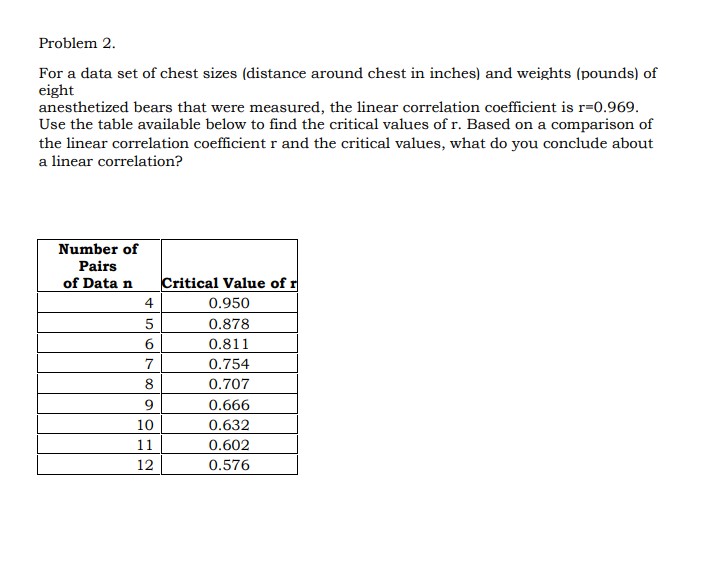 Problem 2.

For a data set of chest sizes (distance around chest in inches) and weights (pounds) of eight
anesthetized bears that were measured, the linear correlation coefficient is r=0.969. Use the table available below to find the critical values of r. Based on a comparison of the linear correlation coefficient r and the critical values, what do you conclude about a linear correlation?

| Number of Pairs of Data n | Critical Value of r |
|---|---|
| 4 | 0.950 |
| 5 | 0.878 |
| 6 | 0.811 |
| 7 | 0.754 |
| 8 | 0.707 |
| 9 | 0.666 |
| 10 | 0.632 |
| 11 | 0.602 |
| 12 | 0.576 |